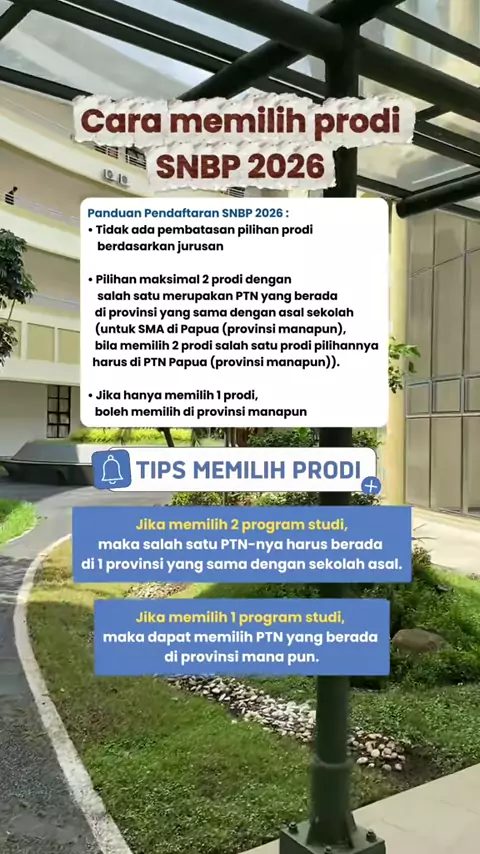 Cara memilih prodi SNBP 2026

Panduan Pendaftaran SNBP 2026 :
• Tidak ada pembatasan pilihan prodi berdasarkan jurusan

• Pilihan maksimal 2 prodi dengan salah satu merupakan PTN yang berada di provinsi yang sama dengan asal sekolah (untuk SMA di Papua (provinsi manapun), bila memilih 2 prodi salah satu prodi pilihannya harus di PTN Papua (provinsi manapun)).

• Jika hanya memilih 1 prodi, boleh memilih di provinsi manapun

TIPS MEMILIH PRODI

Jika memilih 2 program studi, maka salah satu PTN-nya harus berada di 1 provinsi yang sama dengan sekolah asal.

Jika memilih 1 program studi, maka dapat memilih PTN yang berada di provinsi mana pun.